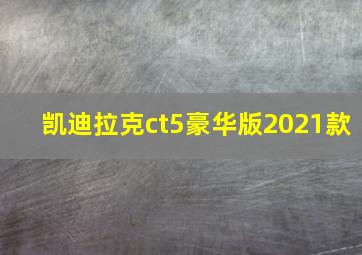 凯迪拉克ct5豪华版2021款